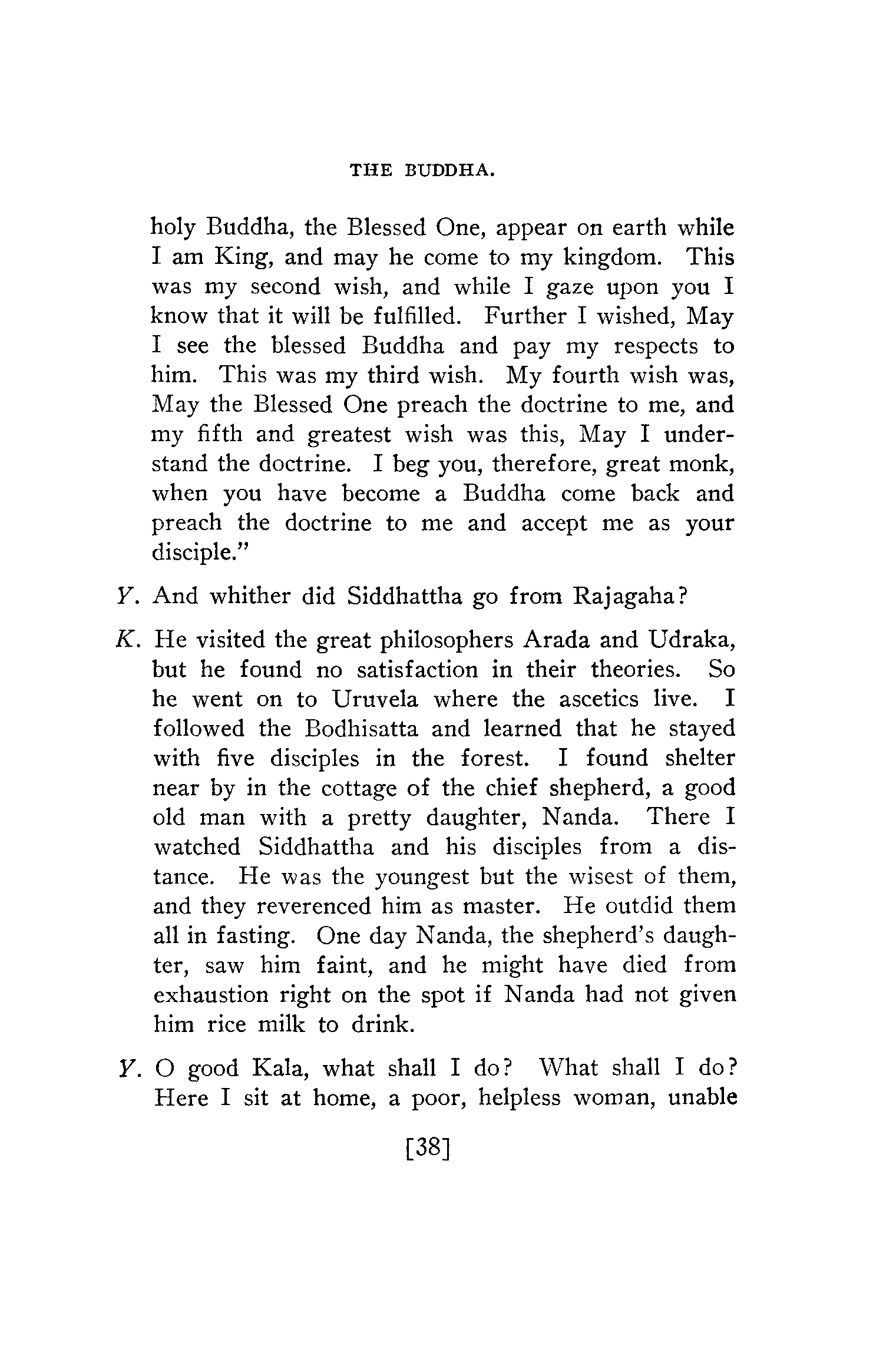 THE BUDDHA.

holy Buddha, the Blessed One, appear on earth while I am King, and may he come to my kingdom. This was my second wish, and while I gaze upon you I know that it will be fulfilled. Further I wished, May I see the blessed Buddha and pay my respects to him. This was my third wish. My fourth wish was, May the Blessed One preach the doctrine to me, and my fifth and greatest wish was this, May I understand the doctrine. I beg you, therefore, great monk, when you have become a Buddha come back and preach the doctrine to me and accept me as your disciple."

Y. And whither did Siddhattha go from Rajagaha?

K. He visited the great philosophers Arada and Udraka, but he found no satisfaction in their theories. So he went on to Uruvela where the ascetics live. I followed the Bodhisatta and learned that he stayed with five disciples in the forest. I found shelter near by in the cottage of the chief shepherd, a good old man with a pretty daughter, Nanda. There I watched Siddhattha and his disciples from a distance. He was the youngest but the wisest of them, and they reverenced him as master. He outdid them all in fasting. One day Nanda, the shepherd's daughter, saw him faint, and he might have died from exhaustion right on the spot if Nanda had not given him rice milk to drink.

Y. O good Kala, what shall I do? What shall I do? Here I sit at home, a poor, helpless woman, unable

[38]